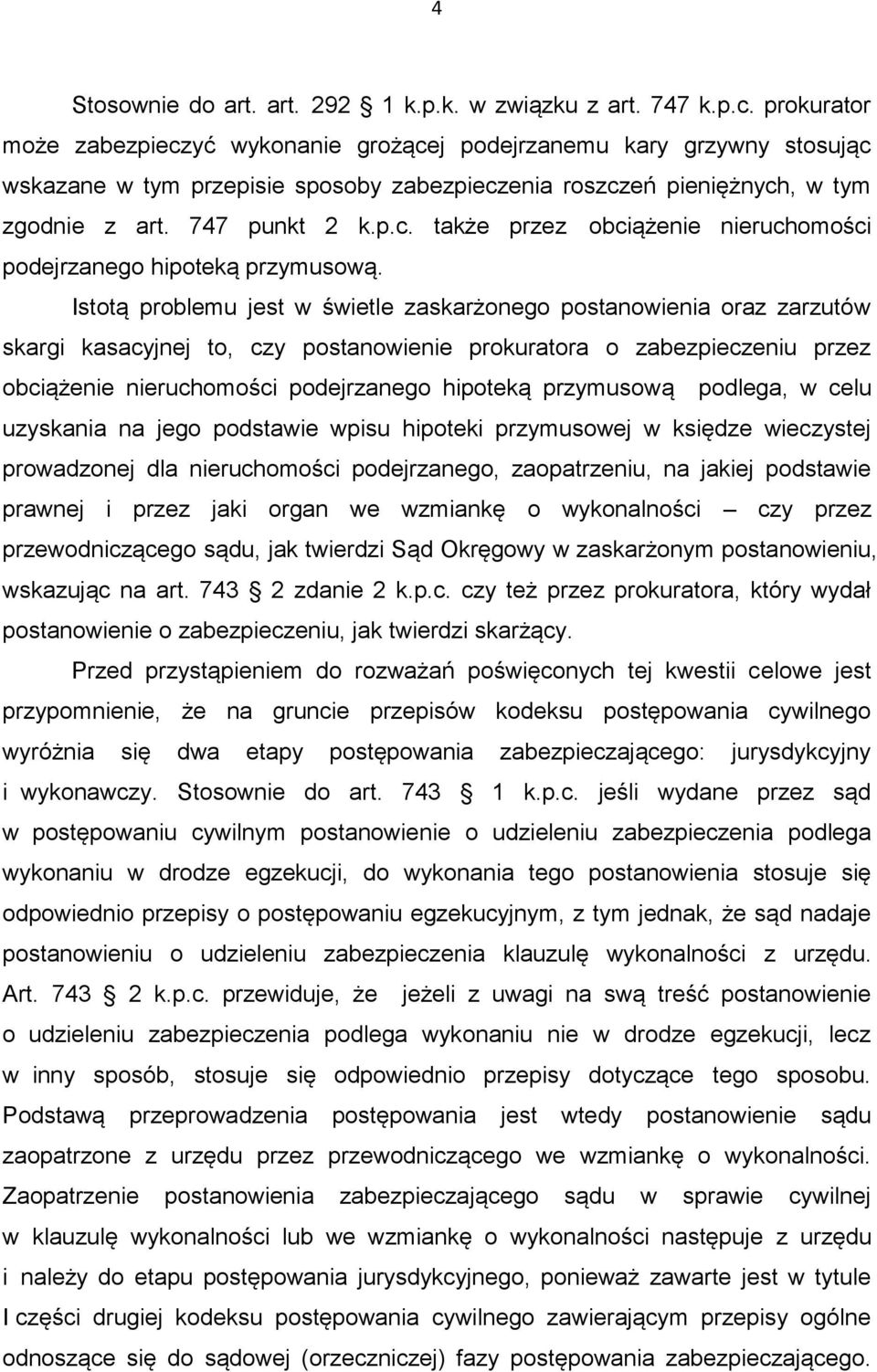 4

Stosownie do art. art. 292 1 k.p.k. w związku z art. 747 k.p.c. prokurator może zabezpieczyć wykonanie grożącej podejrzanemu kary grzywny stosując wskazane w tym przepisie sposoby zabezpieczenia roszczeń pieniężnych, w tym zgodnie z art. 747 punkt 2 k.p.c. także przez obciążenie nieruchomości podejrzanego hipoteką przymusową.

Istotą problemu jest w świetle zaskarżonego postanowienia oraz zarzutów skargi kasacyjnej to, czy postanowienie prokuratora o zabezpieczeniu przez obciążenie nieruchomości podejrzanego hipoteką przymusową podlega, w celu uzyskania na jego podstawie wpisu hipoteki przymusowej w księdze wieczystej prowadzonej dla nieruchomości podejrzanego, zaopatrzeniu, na jakiej podstawie prawnej i przez jaki organ we wzmiankę o wykonalności – czy przez przewodniczącego sądu, jak twierdzi Sąd Okręgowy w zaskarżonym postanowieniu, wskazując na art. 743 2 zdanie 2 k.p.c. czy też przez prokuratora, który wydał postanowienie o zabezpieczeniu, jak twierdzi skarżący.

Przed przystąpieniem do rozważań poświęconych tej kwestii celowe jest przypomnienie, że na gruncie przepisów kodeksu postępowania cywilnego wyróżnia się dwa etapy postępowania zabezpieczającego: jurysdykcyjny i wykonawczy. Stosownie do art. 743 1 k.p.c. jeśli wydane przez sąd w postępowaniu cywilnym postanowienie o udzieleniu zabezpieczenia podlega wykonaniu w drodze egzekucji, do wykonania tego postanowienia stosuje się odpowiednio przepisy o postępowaniu egzekucyjnym, z tym jednak, że sąd nadaje postanowieniu o udzieleniu zabezpieczenia klauzulę wykonalności z urzędu. Art. 743 2 k.p.c. przewiduje, że jeżeli z uwagi na swą treść postanowienie o udzieleniu zabezpieczenia podlega wykonaniu nie w drodze egzekucji, lecz w inny sposób, stosuje się odpowiednio przepisy dotyczące tego sposobu. Podstawą przeprowadzenia postępowania jest wtedy postanowienie sądu zaopatrzone z urzędu przez przewodniczącego we wzmiankę o wykonalności. Zaopatrzenie postanowienia zabezpieczającego sądu w sprawie cywilnej w klauzulę wykonalności lub we wzmiankę o wykonalności następuje z urzędu i należy do etapu postępowania jurysdykcyjnego, ponieważ zawarte jest w tytule I części drugiej kodeksu postępowania cywilnego zawierającym przepisy ogólne odnoszące się do sądowej (orzeczniczej) fazy postępowania zabezpieczającego.